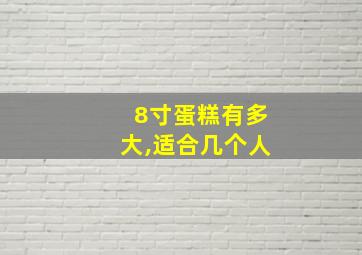 8寸蛋糕有多大,适合几个人